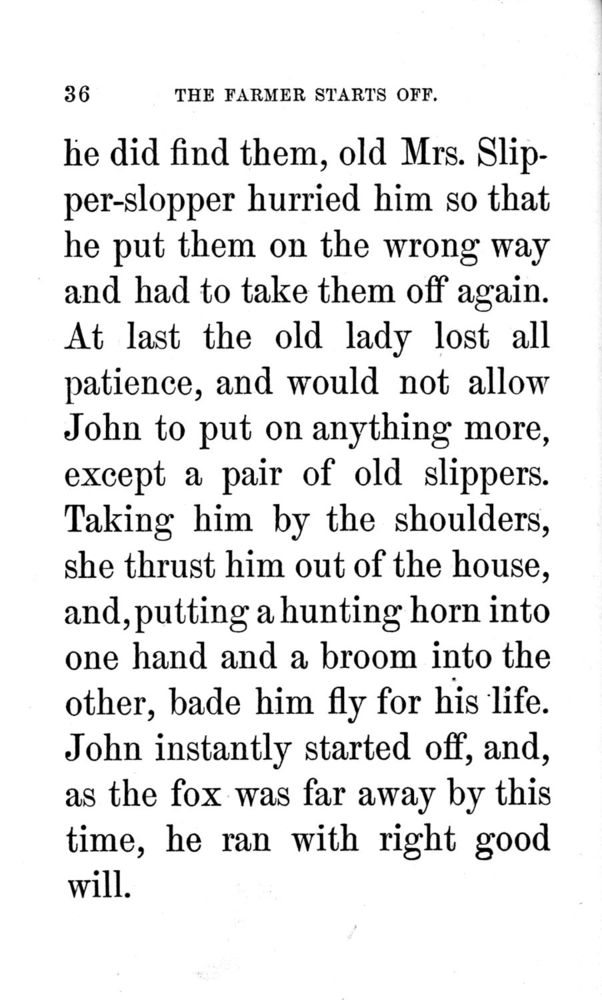 36 THE FARMER STARTS OFF.

he did find them, old Mrs. Slipper-slopper hurried him so that he put them on the wrong way and had to take them off again. At last the old lady lost all patience, and would not allow John to put on anything more, except a pair of old slippers. Taking him by the shoulders, she thrust him out of the house, and, putting a hunting horn into one hand and a broom into the other, bade him fly for his life. John instantly started off, and, as the fox was far away by this time, he ran with right good will.